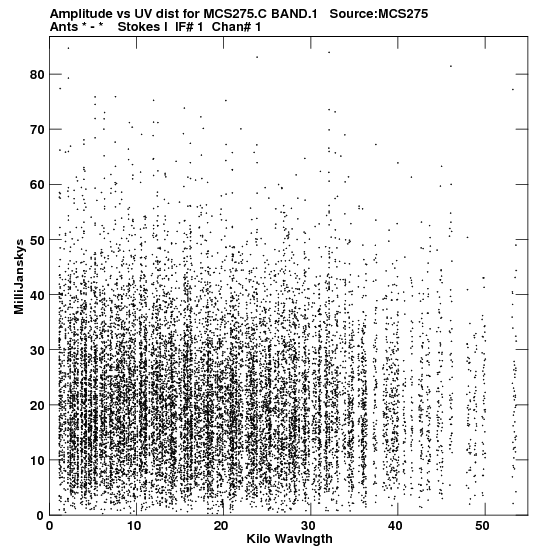 Amplitude vs UV dist for MCS275.C BAND.1 Source:MCS275
Ants * - * Stokes I IF# 1 Chan# 1

MilliJanskys

80
70
60
50
40
30
20
10
0

0
10
20
30
40
50

Kilo Wavlngth